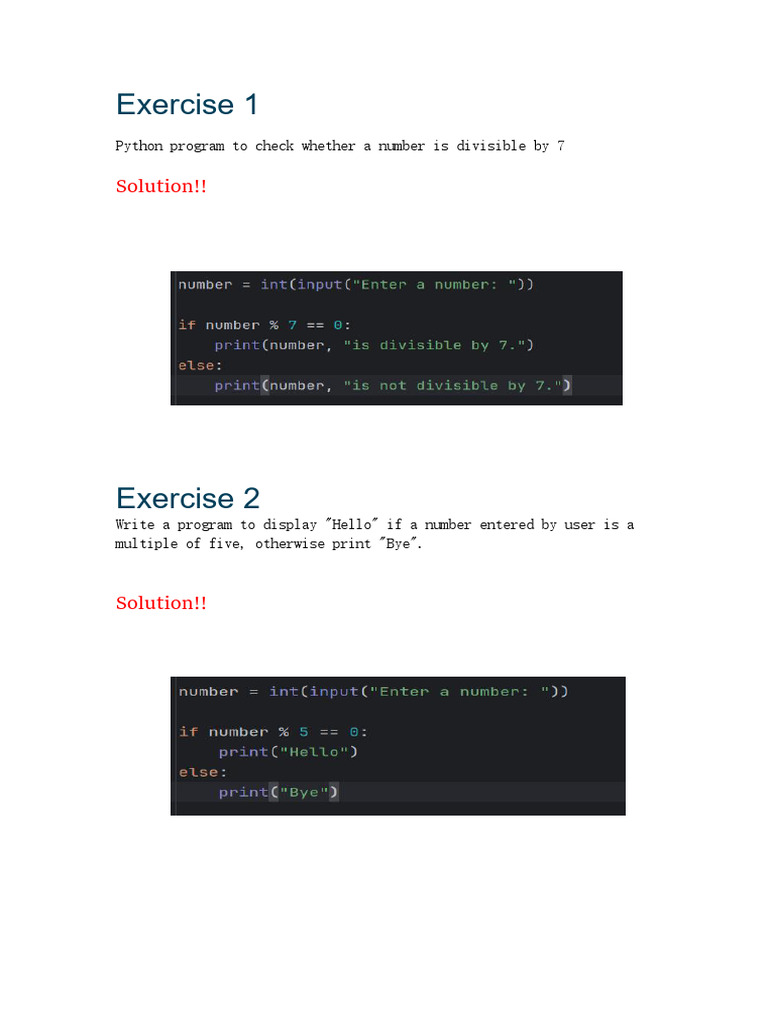 Exercise 1

Python program to check whether a number is divisible by 7

Solution!!

number = int(input("Enter a number: "))

if number % 7 == 0:
    print(number, "is divisible by 7.")
else:
    print(number, "is not divisible by 7.")

Exercise 2

Write a program to display "Hello" if a number entered by user is a multiple of five, otherwise print "Bye".

Solution!!

number = int(input("Enter a number: "))

if number % 5 == 0:
    print("Hello")
else:
    print("Bye")